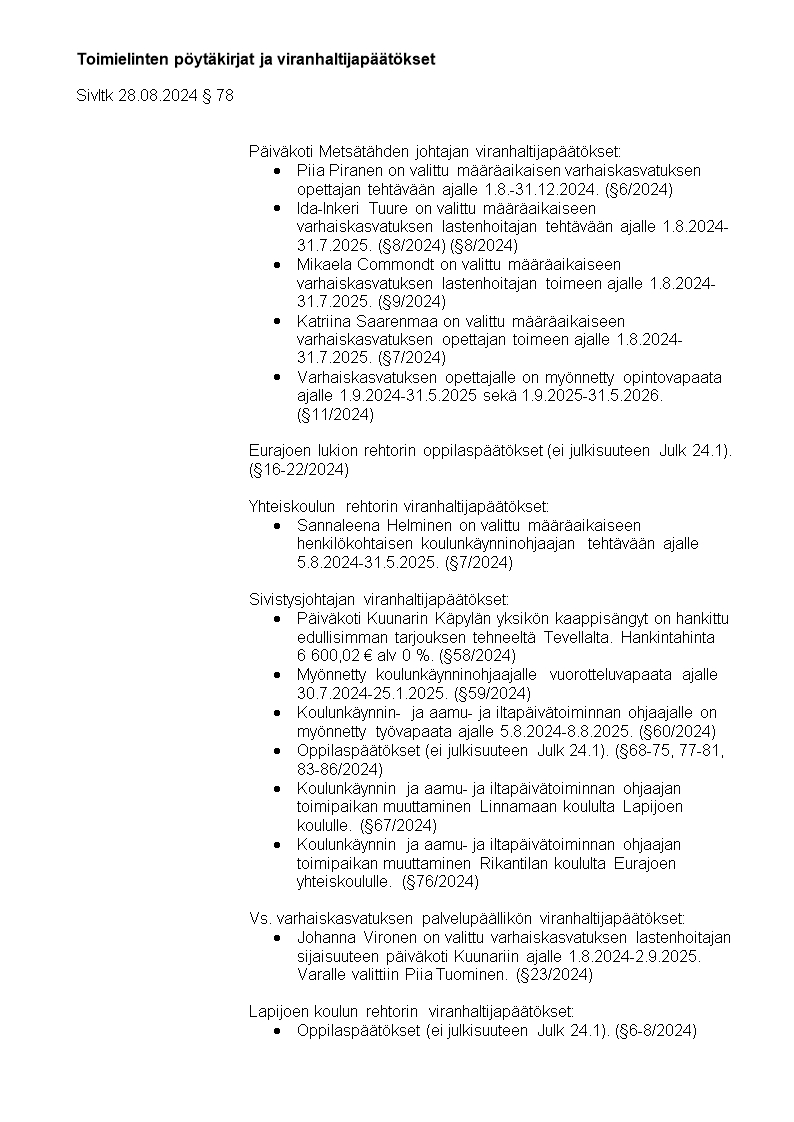 **Toimielinten pöytäkirjat ja viranhaltijapäätökset**

Sivltk 28.08.2024 § 78

Päiväkoti Metsätähden johtajan viranhaltijapäätökset:
- Piia Piranen on valittu määräaikaisen varhaiskasvatuksen opettajan tehtävään ajalle 1.8.-31.12.2024. (§6/2024)
- Ida-Inkeri Tuure on valittu määräaikaiseen varhaiskasvatuksen lastenhoitajan tehtävään ajalle 1.8.2024-31.7.2025. (§8/2024) (§8/2024)
- Mikaela Commondt on valittu määräaikaiseen varhaiskasvatuksen lastenhoitajan toimeen ajalle 1.8.2024-31.7.2025. (§9/2024)
- Katriina Saarenmaa on valittu määräaikaiseen varhaiskasvatuksen opettajan toimeen ajalle 1.8.2024-31.7.2025. (§7/2024)
- Varhaiskasvatuksen opettajalle on myönnetty opintovapaata ajalle 1.9.2024-31.5.2025 sekä 1.9.2025-31.5.2026. (§11/2024)

Eurajoen lukion rehtorin oppilaspäätökset (ei julkisuuteen Julk 24.1). (§16-22/2024)

Yhteiskoulun rehtorin viranhaltijapäätökset:
- Sannaleena Helminen on valittu määräaikaiseen henkilökohtaisen koulunkäynninohjaajan tehtävään ajalle 5.8.2024-31.5.2025. (§7/2024)

Sivistysjohtajan viranhaltijapäätökset:
- Päiväkoti Kuunarin Käpylän yksikön kaappisängyt on hankittu edullisimman tarjouksen tehneeltä Tevellalta. Hankintahinta 6 600,02 € alv 0 %. (§58/2024)
- Myönnetty koulunkäynninohjaajalle vuorotteluvapaata ajalle 30.7.2024-25.1.2025. (§59/2024)
- Koulunkäynnin- ja aamu- ja iltapäivätoiminnan ohjaajalle on myönnetty työvapaata ajalle 5.8.2024-8.8.2025. (§60/2024)
- Oppilaspäätökset (ei julkisuuteen Julk 24.1). (§68-75, 77-81, 83-86/2024)
- Koulunkäynnin ja aamu- ja iltapäivätoiminnan ohjaajan toimipaikan muuttaminen Linnamaan koululta Lapijoen koululle. (§67/2024)
- Koulunkäynnin ja aamu- ja iltapäivätoiminnan ohjaajan toimipaikan muuttaminen Rikantilan koululta Eurajoen yhteiskoululle. (§76/2024)

Vs. varhaiskasvatuksen palvelupäällikön viranhaltijapäätökset:
- Johanna Vironen on valittu varhaiskasvatuksen lastenhoitajan sijaisuuteen päiväkoti Kuunariin ajalle 1.8.2024-2.9.2025. Varalle valittiin Piia Tuominen. (§23/2024)

Lapijoen koulun rehtorin viranhaltijapäätökset:
- Oppilaspäätökset (ei julkisuuteen Julk 24.1). (§6-8/2024)